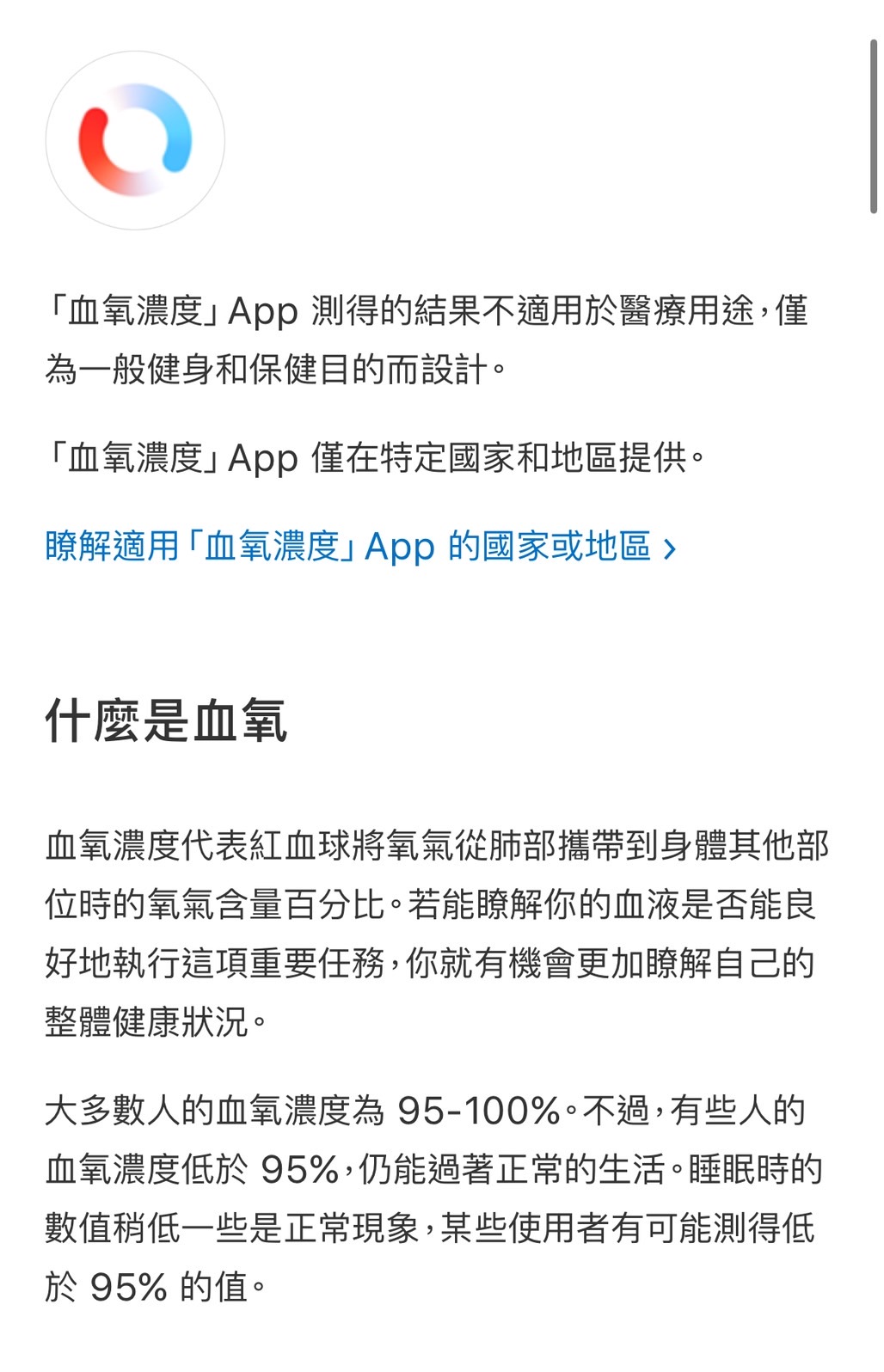 「血氧濃度」App 測得的結果不適用於醫療用途，僅為一般健身和保健目的而設計。

「血氧濃度」App 僅在特定國家和地區提供。

瞭解適用「血氧濃度」App 的國家或地區 ›

什麼是血氧

血氧濃度代表紅血球將氧氣從肺部攜帶到身體其他部位時的氧氣含量百分比。若能瞭解你的血液是否能良好地執行這項重要任務，你就有機會更加瞭解自己的整體健康狀況。

大多數人的血氧濃度為 95-100%。不過，有些人的血氧濃度低於 95%，仍能過著正常的生活。睡眠時的數值稍低一些是正常現象，某些使用者有可能測得低於 95% 的值。